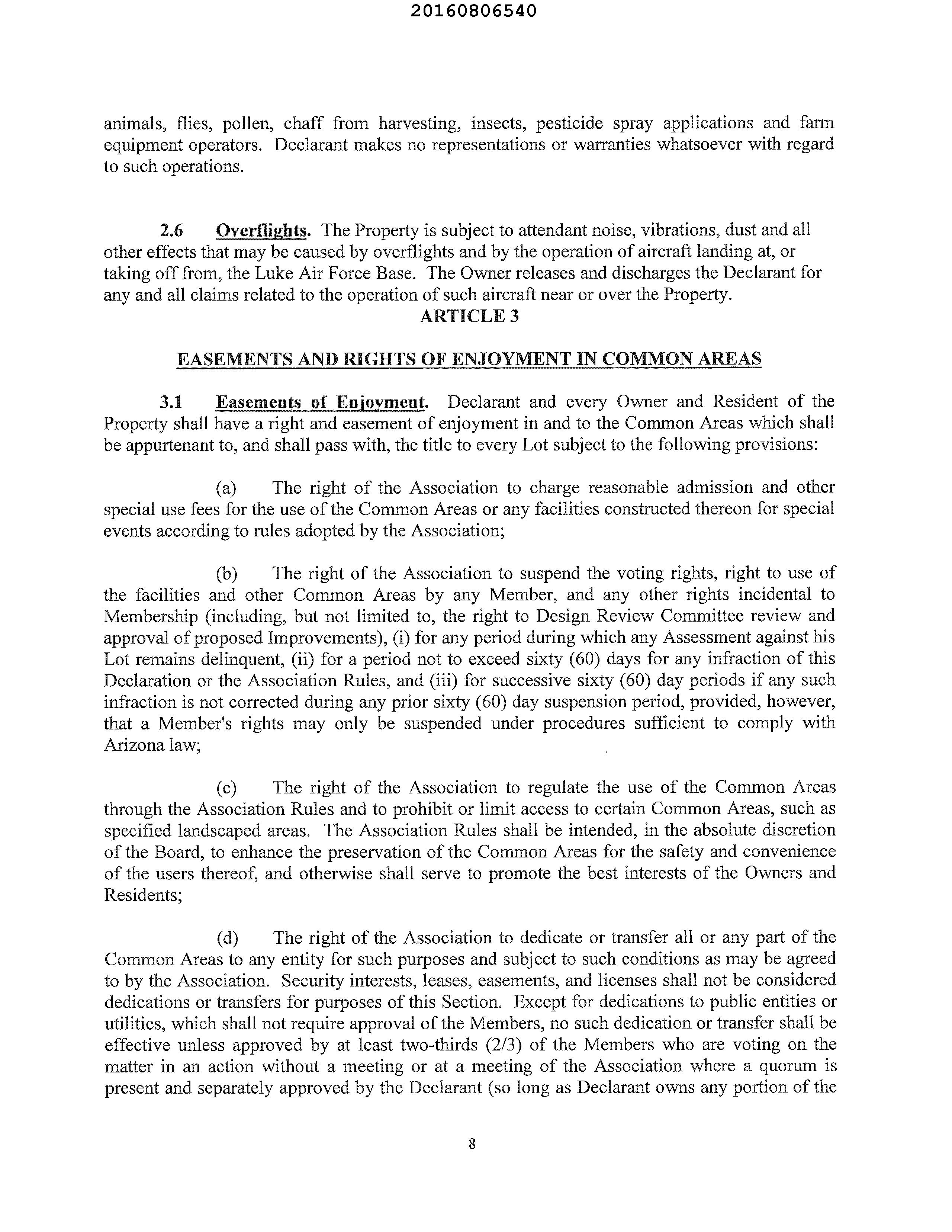 20160806540

animals, flies, pollen, chaff from harvesting, insects, pesticide spray applications and farm equipment operators. Declarant makes no representations or warranties whatsoever with regard to such operations.

2.6 Overflights. The Property is subject to attendant noise, vibrations, dust and all other effects that may be caused by overflights and by the operation of aircraft landing at, or taking off from, the Luke Air Force Base. The Owner releases and discharges the Declarant for any and all claims related to the operation of such aircraft near or over the Property.

ARTICLE 3

EASEMENTS AND RIGHTS OF ENJOYMENT IN COMMON AREAS

3.1 Easements of Enjoyment. Declarant and every Owner and Resident of the Property shall have a right and easement of enjoyment in and to the Common Areas which shall be appurtenant to, and shall pass with, the title to every Lot subject to the following provisions:

(a) The right of the Association to charge reasonable admission and other special use fees for the use of the Common Areas or any facilities constructed thereon for special events according to rules adopted by the Association;

(b) The right of the Association to suspend the voting rights, right to use of the facilities and other Common Areas by any Member, and any other rights incidental to Membership (including, but not limited to, the right to Design Review Committee review and approval of proposed Improvements), (i) for any period during which any Assessment against his Lot remains delinquent, (ii) for a period not to exceed sixty (60) days for any infraction of this Declaration or the Association Rules, and (iii) for successive sixty (60) day periods if any such infraction is not corrected during any prior sixty (60) day suspension period, provided, however, that a Member's rights may only be suspended under procedures sufficient to comply with Arizona law;

(c) The right of the Association to regulate the use of the Common Areas through the Association Rules and to prohibit or limit access to certain Common Areas, such as specified landscaped areas. The Association Rules shall be intended, in the absolute discretion of the Board, to enhance the preservation of the Common Areas for the safety and convenience of the users thereof, and otherwise shall serve to promote the best interests of the Owners and Residents;

(d) The right of the Association to dedicate or transfer all or any part of the Common Areas to any entity for such purposes and subject to such conditions as may be agreed to by the Association. Security interests, leases, easements, and licenses shall not be considered dedications or transfers for purposes of this Section. Except for dedications to public entities or utilities, which shall not require approval of the Members, no such dedication or transfer shall be effective unless approved by at least two-thirds (2/3) of the Members who are voting on the matter in an action without a meeting or at a meeting of the Association where a quorum is present and separately approved by the Declarant (so long as Declarant owns any portion of the

8